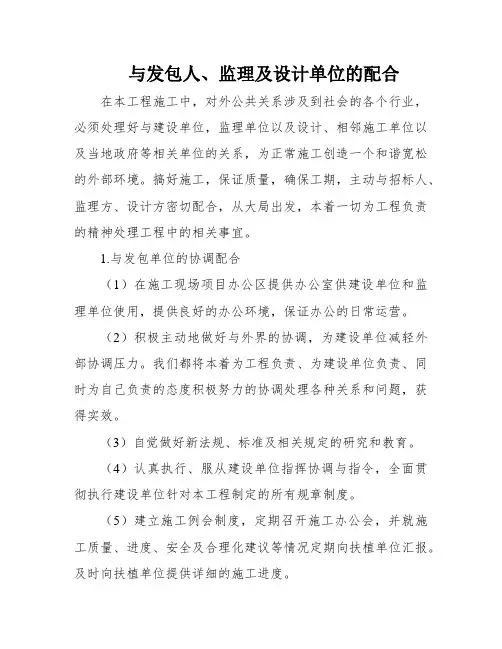 与发包人、监理及设计单位的配合

在本工程施工中，对外公共关系涉及到社会的各个行业，必须处理好与建设单位，监理单位以及设计、相邻施工单位以及当地政府等相关单位的关系，为正常施工创造一个和谐宽松的外部环境。搞好施工，保证质量，确保工期，主动与招标人、监理方、设计方密切配合，从大局出发，本着一切为工程负责的精神处理工程中的相关事宜。

1.与发包单位的协调配合

（1）在施工现场项目办公区提供办公室供建设单位和监理单位使用，提供良好的办公环境，保证办公的日常运营。

（2）积极主动地做好与外界的协调，为建设单位减轻外部协调压力。我们都将本着为工程负责、为建设单位负责、同时为自己负责的态度积极努力的协调处理各种关系和问题，获得实效。

（3）自觉做好新法规、标准及相关规定的研究和教育。

（4）认真执行、服从建设单位指挥协调与指令，全面贯彻执行建设单位针对本工程制定的所有规章制度。

（5）建立施工例会制度，定期召开施工办公会，并就施工质量、进度、安全及合理化建议等情况定期向扶植单位汇报。及时向扶植单位提供详细的施工进度。